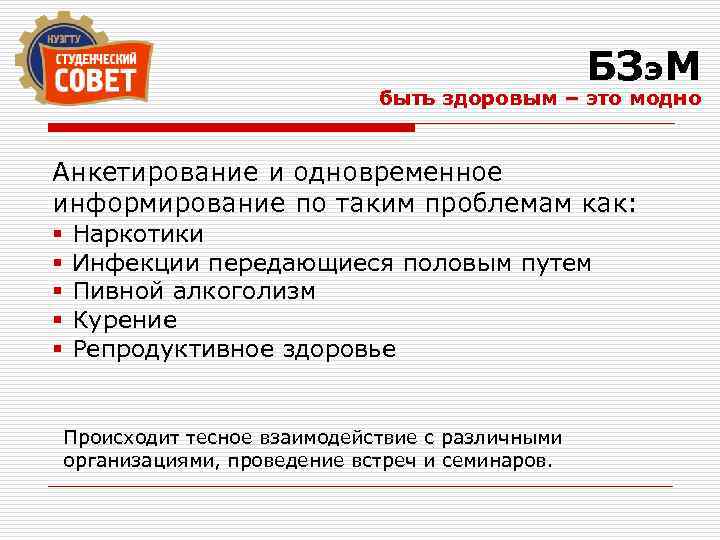 НУЗГТУ
СТУДЕНЧЕСКИЙ
СОВЕТ

БЗэМ
быть здоровым – это модно

Анкетирование и одновременное информирование по таким проблемам как:
▪ Наркотики
▪ Инфекции передающиеся половым путем
▪ Пивной алкоголизм
▪ Курение
▪ Репродуктивное здоровье

Происходит тесное взаимодействие с различными организациями, проведение встреч и семинаров.